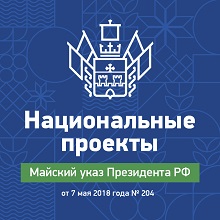 Национальные проекты

Майский указ Президента РФ

от 7 мая 2018 года № 204